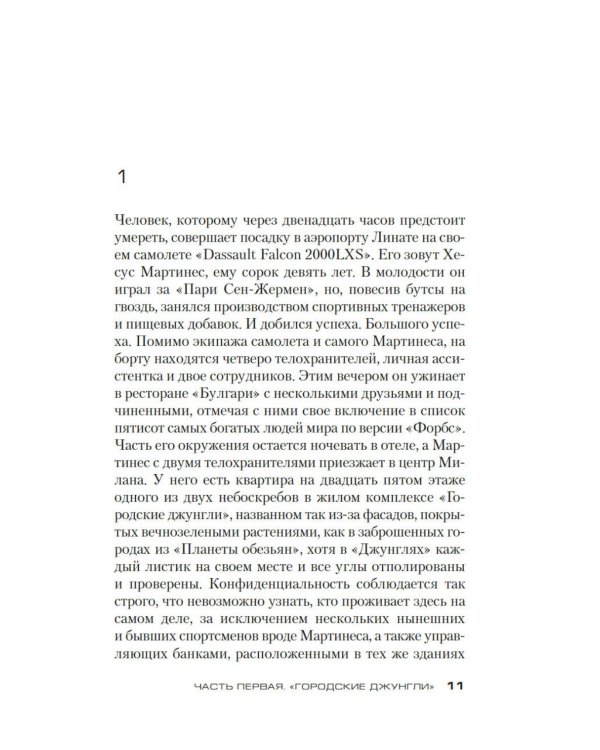 1

Человек, которому через двенадцать часов предстоит умереть, совершает посадку в аэропорту Линате на своем самолете «Dassault Falcon 2000LXS». Его зовут Хесус Мартинес, ему сорок девять лет. В молодости он играл за «Пари Сен-Жермен», но, повесив бутсы на гвоздь, занялся производством спортивных тренажеров и пищевых добавок. И добился успеха. Большого успеха. Помимо экипажа самолета и самого Мартинеса, на борту находятся четверо телохранителей, личная ассистентка и двое сотрудников. Этим вечером он ужинает в ресторане «Булгари» с несколькими друзьями и подчиненными, отмечая с ними свое включение в список пятисот самых богатых людей мира по версии «Форбс». Часть его окружения остается ночевать в отеле, а Мартинес с двумя телохранителями приезжает в центр Милана. У него есть квартира на двадцать пятом этаже одного из двух небоскребов в жилом комплексе «Городские джунгли», названном так из-за фасадов, покрытых вечнозелеными растениями, как в заброшенных городах из «Планеты обезьян», хотя в «Джунглях» каждый листик на своем месте и все углы отполированы и проверены. Конфиденциальность соблюдается так строго, что невозможно узнать, кто проживает здесь на самом деле, за исключением нескольких нынешних и бывших спортсменов вроде Мартинеса, а также управляющих банками, расположенными в тех же зданиях

ЧАСТЬ ПЕРВАЯ. «ГОРОДСКИЕ ДЖУНГЛИ» 11